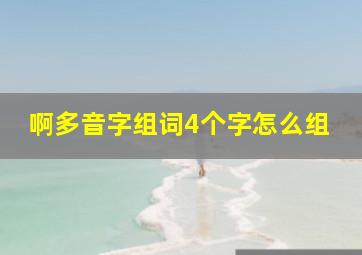 啊多音字组词4个字怎么组